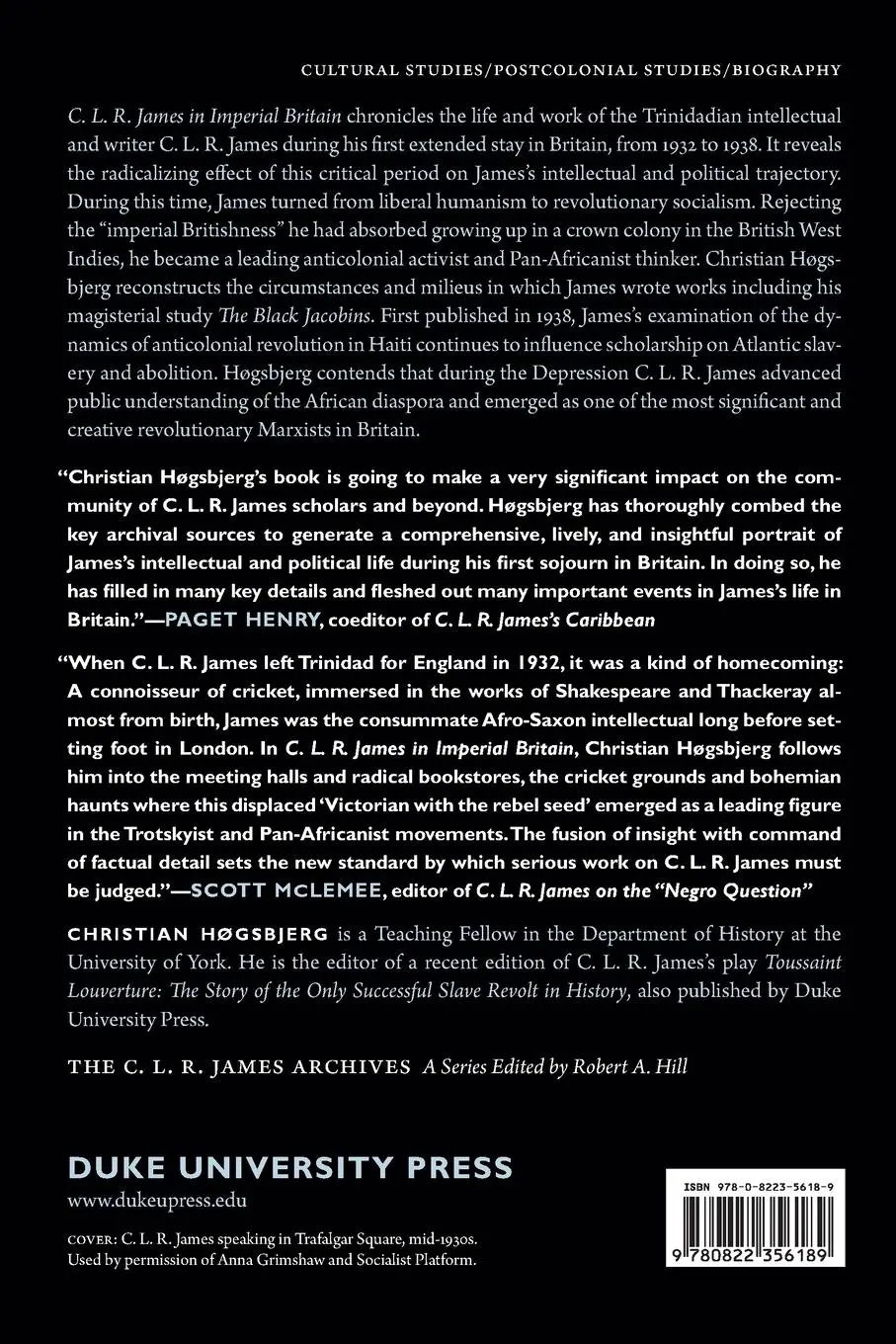 CULTURAL STUDIES/POSTCOLONIAL STUDIES/BIOGRAPHY

C. L. R. James in Imperial Britain chronicles the life and work of the Trinidadian intellectual and writer C. L. R. James during his first extended stay in Britain, from 1932 to 1938. It reveals the radicalizing effect of this critical period on James's intellectual and political trajectory. During this time, James turned from liberal humanism to revolutionary socialism. Rejecting the "imperial Britishness" he had absorbed growing up in a crown colony in the British West Indies, he became a leading anticolonial activist and Pan-Africanist thinker. Christian Høgsbjerg reconstructs the circumstances and milieus in which James wrote works including his magisterial study The Black Jacobins. First published in 1938, James's examination of the dynamics of anticolonial revolution in Haiti continues to influence scholarship on Atlantic slavery and abolition. Høgsbjerg contends that during the Depression C. L. R. James advanced public understanding of the African diaspora and emerged as one of the most significant and creative revolutionary Marxists in Britain.

"Christian Høgsbjerg's book is going to make a very significant impact on the community of C. L. R. James scholars and beyond. Høgsbjerg has thoroughly combed the key archival sources to generate a comprehensive, lively, and insightful portrait of James's intellectual and political life during his first sojourn in Britain. In doing so, he has filled in many key details and fleshed out many important events in James's life in Britain."—PAGET HENRY, coeditor of C. L. R. James's Caribbean

"When C. L. R. James left Trinidad for England in 1932, it was a kind of homecoming: A connoisseur of cricket, immersed in the works of Shakespeare and Thackeray almost from birth, James was the consummate Afro-Saxon intellectual long before setting foot in London. In C. L. R. James in Imperial Britain, Christian Høgsbjerg follows him into the meeting halls and radical bookstores, the cricket grounds and bohemian haunts where this displaced 'Victorian with the rebel seed' emerged as a leading figure in the Trotskyist and Pan-Africanist movements. The fusion of insight with command of factual detail sets the new standard by which serious work on C. L. R. James must be judged."—SCOTT MCLEMEE, editor of C. L. R. James on the "Negro Question"

CHRISTIAN HØGSBJERG is a Teaching Fellow in the Department of History at the University of York. He is the editor of a recent edition of C. L. R. James's play Toussaint Louverture: The Story of the Only Successful Slave Revolt in History, also published by Duke University Press.

THE C. L. R. JAMES ARCHIVES A Series Edited by Robert A. Hill

DUKE UNIVERSITY PRESS
www.dukeupress.edu

COVER: C. L. R. James speaking in Trafalgar Square, mid-1930s. Used by permission of Anna Grimshaw and Socialist Platform.

ISBN 978-0-8223-5618-9
9 780822 356189